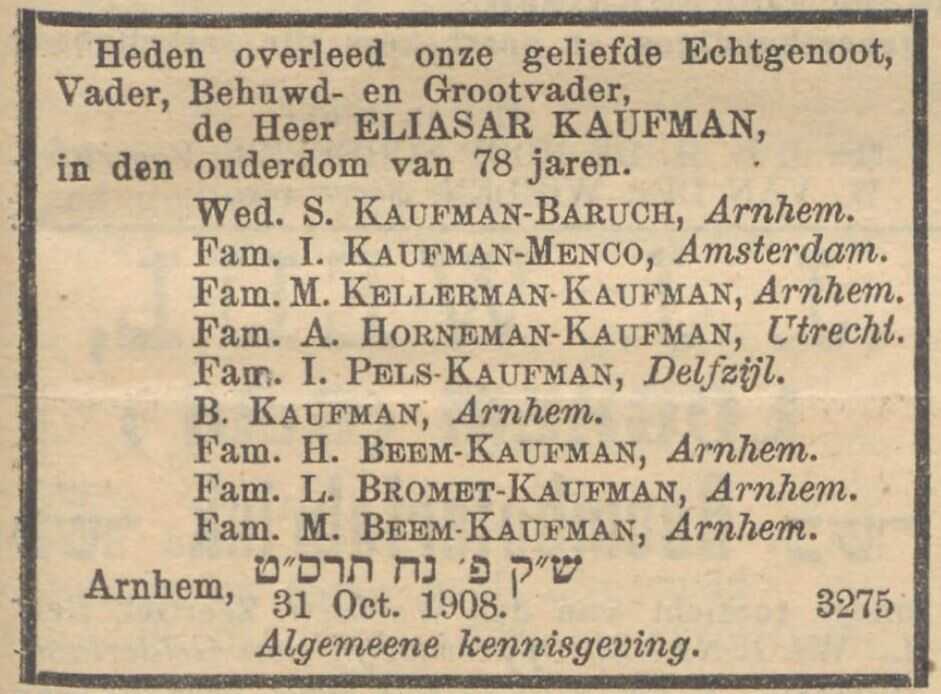 Heden overleed onze geliefde Echtgenoot, Vader, Behuwd- en Grootvader, de Heer ELIASAR KAUFMAN, in den ouderdom van 78 jaren.

Wed. S. KAUFMAN-BARUCH, Arnhem.
Fam. I. KAUFMAN-MENCO, Amsterdam.
Fam. M. KELLERMAN-KAUFMAN, Arnhem.
Fam. A. HORNEMAN-KAUFMAN, Utrecht.
Fam. I. PELS-KAUFMAN, Delfzijl.
B. KAUFMAN, Arnhem.
Fam. H. BEEM-KAUFMAN, Arnhem.
Fam. L. BROMET-KAUFMAN, Arnhem.
Fam. M. BEEM-KAUFMAN, Arnhem.

Arnhem, ש״ק פ׳ נח תרס״ט
31 Oct. 1908. 3275
Algemeene kennisgeving.